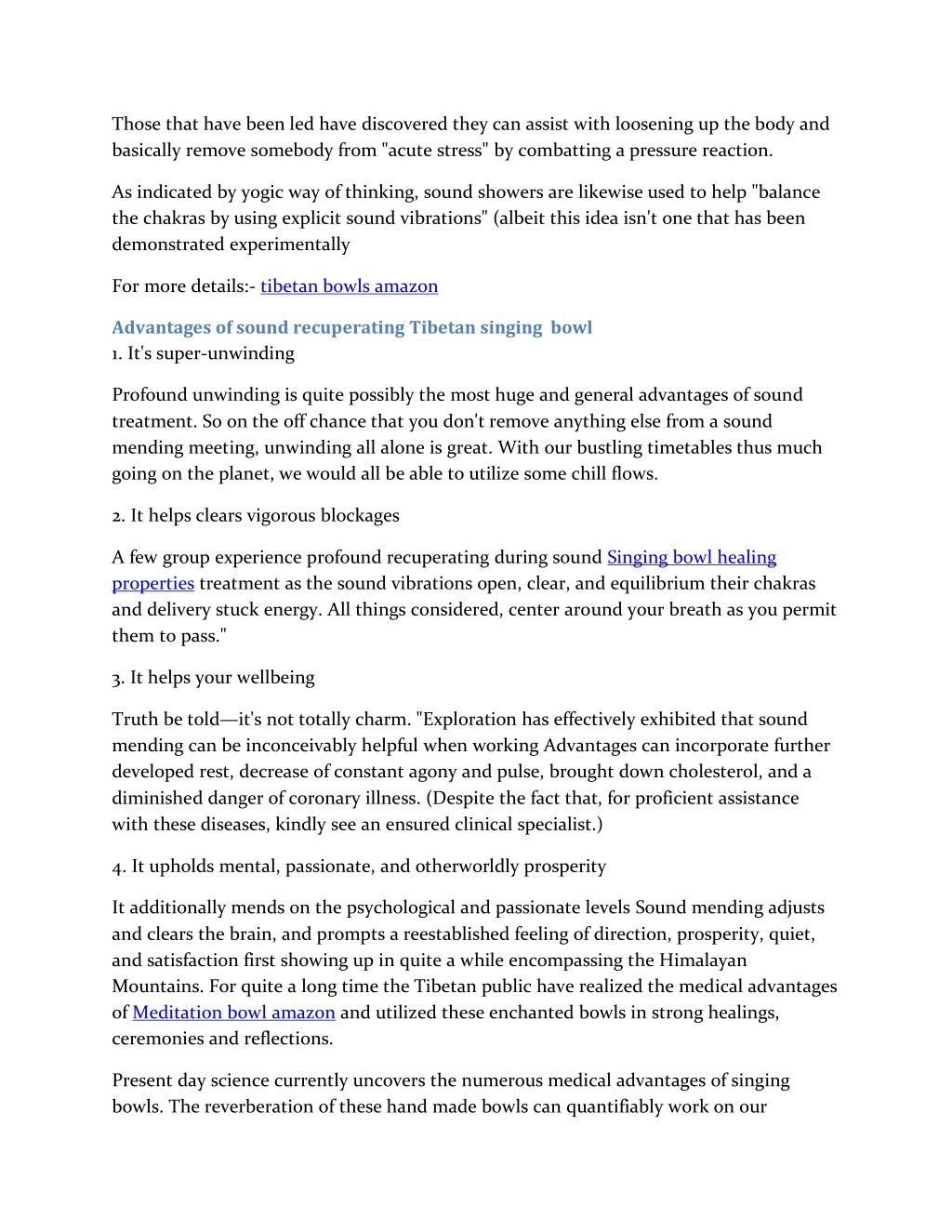 Those that have been led have discovered they can assist with loosening up the body and basically remove somebody from "acute stress" by combatting a pressure reaction.

As indicated by yogic way of thinking, sound showers are likewise used to help "balance the chakras by using explicit sound vibrations" (albeit this idea isn't one that has been demonstrated experimentally

For more details:- tibetan bowls amazon

Advantages of sound recuperating Tibetan singing bowl
1. It's super-unwinding

Profound unwinding is quite possibly the most huge and general advantages of sound treatment. So on the off chance that you don't remove anything else from a sound mending meeting, unwinding all alone is great. With our bustling timetables thus much going on the planet, we would all be able to utilize some chill flows.

2. It helps clears vigorous blockages

A few group experience profound recuperating during sound Singing bowl healing properties treatment as the sound vibrations open, clear, and equilibrium their chakras and delivery stuck energy. All things considered, center around your breath as you permit them to pass."

3. It helps your wellbeing

Truth be told—it's not totally charm. "Exploration has effectively exhibited that sound mending can be inconceivably helpful when working Advantages can incorporate further developed rest, decrease of constant agony and pulse, brought down cholesterol, and a diminished danger of coronary illness. (Despite the fact that, for proficient assistance with these diseases, kindly see an ensured clinical specialist.)

4. It upholds mental, passionate, and otherworldly prosperity

It additionally mends on the psychological and passionate levels Sound mending adjusts and clears the brain, and prompts a reestablished feeling of direction, prosperity, quiet, and satisfaction first showing up in quite a while encompassing the Himalayan Mountains. For quite a long time the Tibetan public have realized the medical advantages of Meditation bowl amazon and utilized these enchanted bowls in strong healings, ceremonies and reflections.

Present day science currently uncovers the numerous medical advantages of singing bowls. The reverberation of these hand made bowls can quantifiably work on our